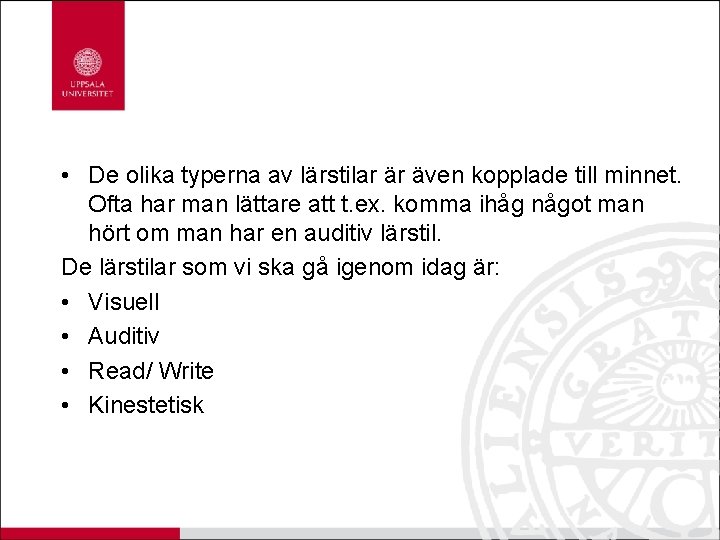 UPPSALA UNIVERSITET

• De olika typerna av lärstilar är även kopplade till minnet. Ofta har man lättare att t.ex. komma ihåg något man hört om man har en auditiv lärstil.

De lärstilar som vi ska gå igenom idag är:

• Visuell
• Auditiv
• Read/ Write
• Kinestetisk